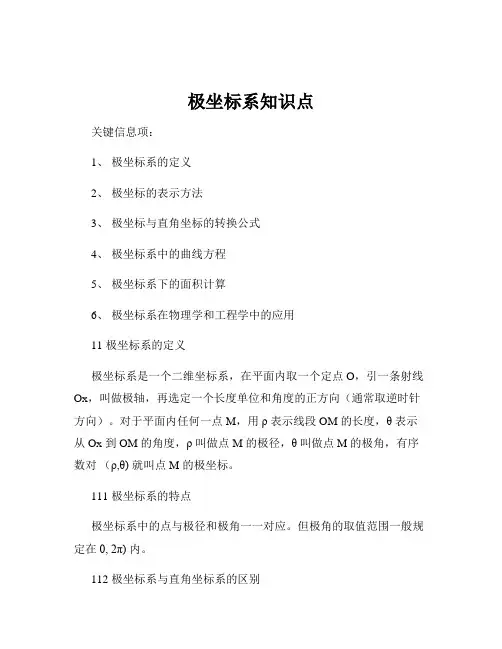 极坐标系知识点

关键信息项：

1、 极坐标系的定义

2、 极坐标的表示方法

3、 极坐标与直角坐标的转换公式

4、 极坐标系中的曲线方程

5、 极坐标系下的面积计算

6、 极坐标系在物理学和工程学中的应用

11 极坐标系的定义

极坐标系是一个二维坐标系，在平面内取一个定点 O，引一条射线 Ox，叫做极轴，再选定一个长度单位和角度的正方向（通常取逆时针方向）。对于平面内任何一点 M，用 ρ 表示线段 OM 的长度，θ 表示从 Ox 到 OM 的角度，ρ 叫做点 M 的极径，θ 叫做点 M 的极角，有序数对 (ρ,θ) 就叫点 M 的极坐标。

111 极坐标系的特点

极坐标系中的点与极径和极角一一对应。但极角的取值范围一般规定在 0, 2π) 内。

112 极坐标系与直角坐标系的区别